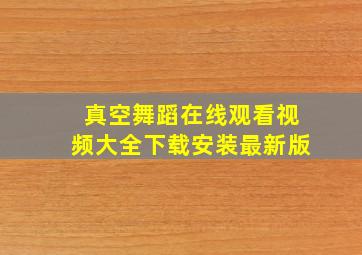 真空舞蹈在线观看视频大全下载安装最新版